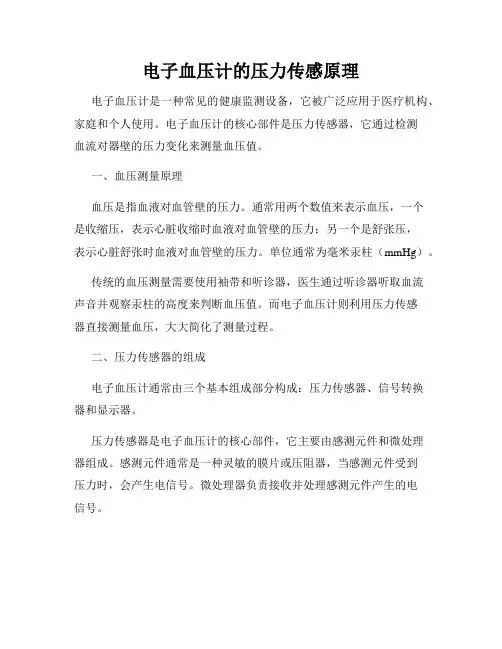 电子血压计的压力传感原理

电子血压计是一种常见的健康监测设备，它被广泛应用于医疗机构、家庭和个人使用。电子血压计的核心部件是压力传感器，它通过检测血流对器壁的压力变化来测量血压值。

一、血压测量原理

血压是指血液对血管壁的压力。通常用两个数值来表示血压，一个是收缩压，表示心脏收缩时血液对血管壁的压力；另一个是舒张压，表示心脏舒张时血液对血管壁的压力。单位通常为毫米汞柱（mmHg）。

传统的血压测量需要使用袖带和听诊器，医生通过听诊器听取血流声音并观察汞柱的高度来判断血压值。而电子血压计则利用压力传感器直接测量血压，大大简化了测量过程。

二、压力传感器的组成

电子血压计通常由三个基本组成部分构成：压力传感器、信号转换器和显示器。

压力传感器是电子血压计的核心部件，它主要由感测元件和微处理器组成。感测元件通常是一种灵敏的膜片或压阻器，当感测元件受到压力时，会产生电信号。微处理器负责接收并处理感测元件产生的电信号。